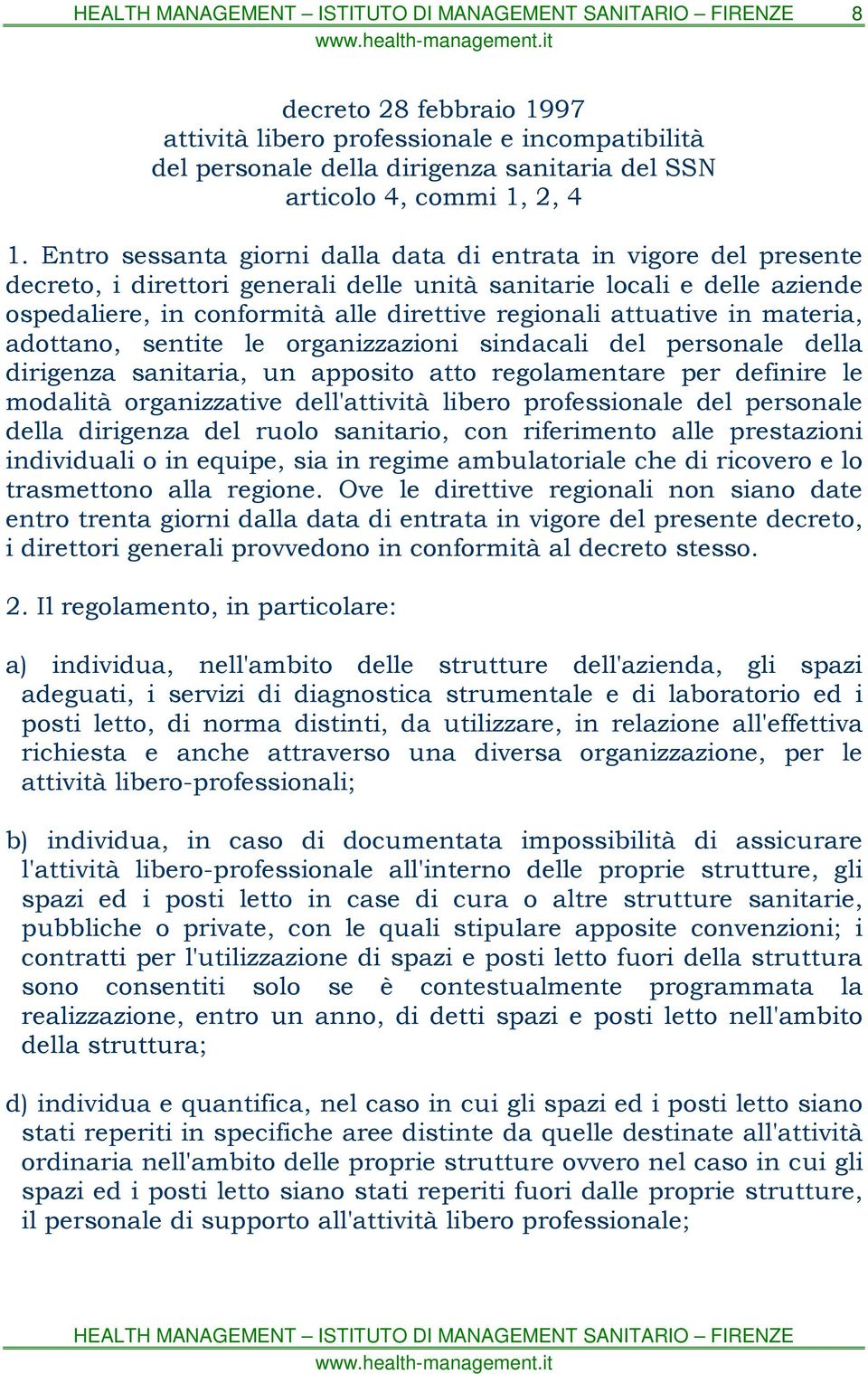 HEALTH MANAGEMENT – ISTITUTO DI MANAGEMENT SANITARIO – FIRENZE 8
www.health-management.it

decreto 28 febbraio 1997
attività libero professionale e incompatibilità
del personale della dirigenza sanitaria del SSN
articolo 4, commi 1, 2, 4

1. Entro sessanta giorni dalla data di entrata in vigore del presente decreto, i direttori generali delle unità sanitarie locali e delle aziende ospedaliere, in conformità alle direttive regionali attuative in materia, adottano, sentite le organizzazioni sindacali del personale della dirigenza sanitaria, un apposito atto regolamentare per definire le modalità organizzative dell'attività libero professionale del personale della dirigenza del ruolo sanitario, con riferimento alle prestazioni individuali o in equipe, sia in regime ambulatoriale che di ricovero e lo trasmettono alla regione. Ove le direttive regionali non siano date entro trenta giorni dalla data di entrata in vigore del presente decreto, i direttori generali provvedono in conformità al decreto stesso.

2. Il regolamento, in particolare:

a) individua, nell'ambito delle strutture dell'azienda, gli spazi adeguati, i servizi di diagnostica strumentale e di laboratorio ed i posti letto, di norma distinti, da utilizzare, in relazione all'effettiva richiesta e anche attraverso una diversa organizzazione, per le attività libero-professionali;

b) individua, in caso di documentata impossibilità di assicurare l'attività libero-professionale all'interno delle proprie strutture, gli spazi ed i posti letto in case di cura o altre strutture sanitarie, pubbliche o private, con le quali stipulare apposite convenzioni; i contratti per l'utilizzazione di spazi e posti letto fuori della struttura sono consentiti solo se è contestualmente programmata la realizzazione, entro un anno, di detti spazi e posti letto nell'ambito della struttura;

d) individua e quantifica, nel caso in cui gli spazi ed i posti letto siano stati reperiti in specifiche aree distinte da quelle destinate all'attività ordinaria nell'ambito delle proprie strutture ovvero nel caso in cui gli spazi ed i posti letto siano stati reperiti fuori dalle proprie strutture, il personale di supporto all'attività libero professionale;

HEALTH MANAGEMENT – ISTITUTO DI MANAGEMENT SANITARIO – FIRENZE
www.health-management.it